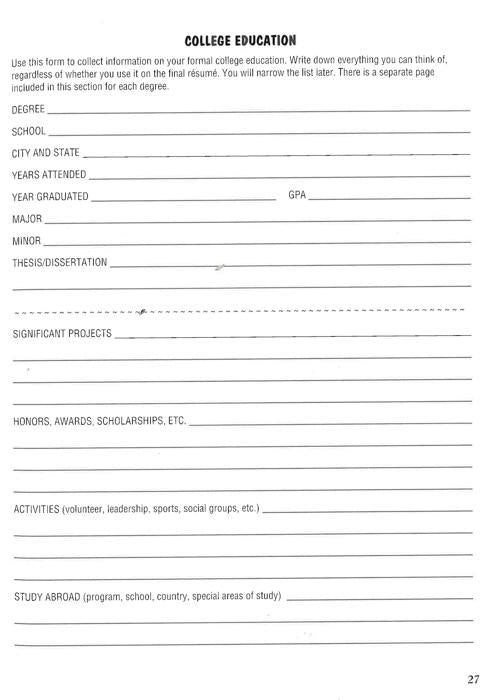 COLLEGE EDUCATION

Use this form to collect information on your formal college education. Write down everything you can think of, regardless of whether you use it on the final résumé. You will narrow the list later. There is a separate page included in this section for each degree.

DEGREE

SCHOOL

CITY AND STATE

YEARS ATTENDED

YEAR GRADUATED GPA

MAJOR

MINOR

THESIS/DISSERTATION

SIGNIFICANT PROJECTS

HONORS, AWARDS, SCHOLARSHIPS, ETC.

ACTIVITIES (volunteer, leadership, sports, social groups, etc.)

STUDY ABROAD (program, school, country, special areas of study)

27